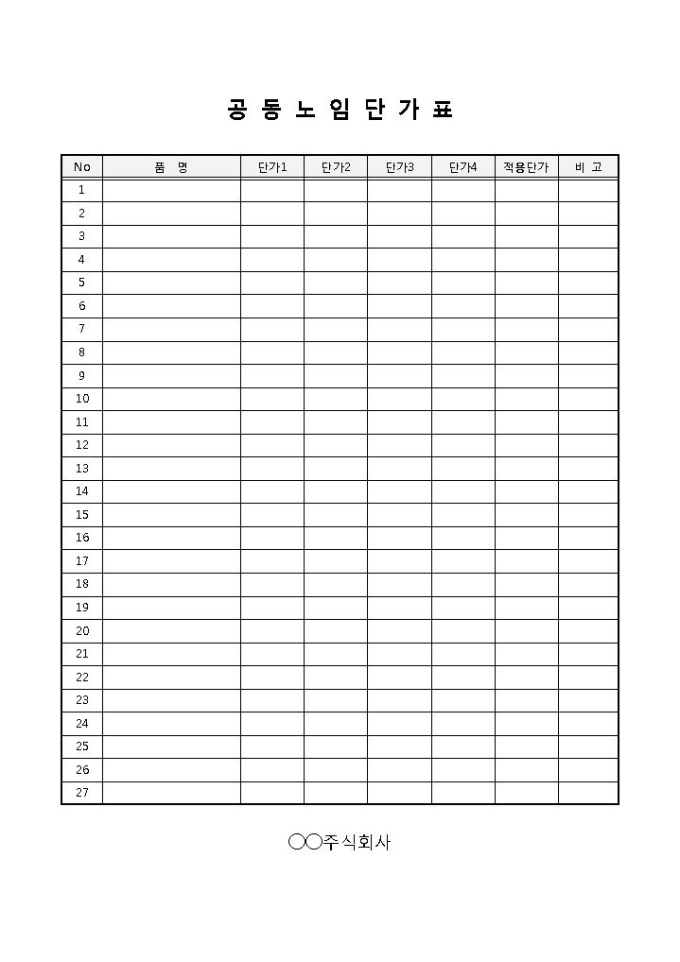 공 동 노 임 단 가 표

| No | 품 명 | 단가1 | 단가2 | 단가3 | 단가4 | 적용단가 | 비 고 |
|---|---|---|---|---|---|---|---|
| 1 | | | | | | | |
| 2 | | | | | | | |
| 3 | | | | | | | |
| 4 | | | | | | | |
| 5 | | | | | | | |
| 6 | | | | | | | |
| 7 | | | | | | | |
| 8 | | | | | | | |
| 9 | | | | | | | |
| 10 | | | | | | | |
| 11 | | | | | | | |
| 12 | | | | | | | |
| 13 | | | | | | | |
| 14 | | | | | | | |
| 15 | | | | | | | |
| 16 | | | | | | | |
| 17 | | | | | | | |
| 18 | | | | | | | |
| 19 | | | | | | | |
| 20 | | | | | | | |
| 21 | | | | | | | |
| 22 | | | | | | | |
| 23 | | | | | | | |
| 24 | | | | | | | |
| 25 | | | | | | | |
| 26 | | | | | | | |
| 27 | | | | | | | |

○○주식회사